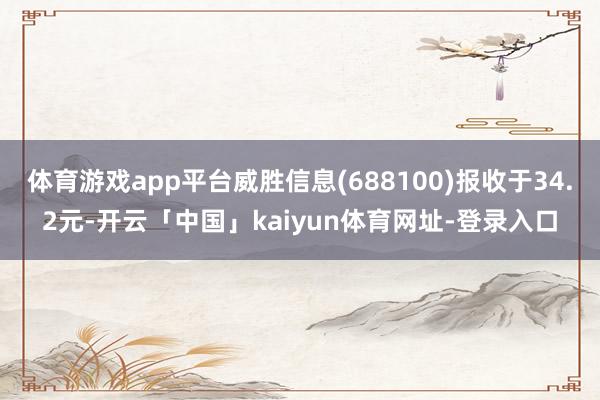 体育游戏app平台威胜信息(688100)报收于34.2元-开云「中国」kaiyun体育网址-登录入口